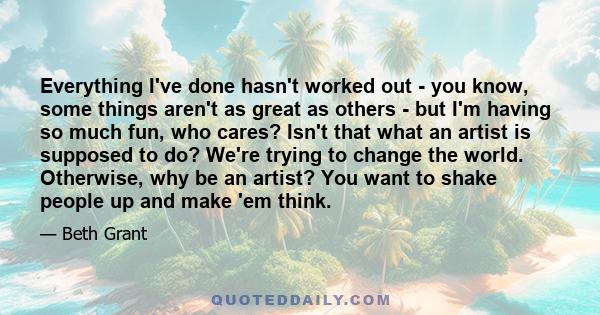 Everything I've done hasn't worked out - you know, some things aren't as great as others - but I'm having so much fun, who cares? Isn't that what an artist is supposed to do? We're trying to change the world. Otherwise, why be an artist? You want to shake people up and make 'em think.

— Beth Grant

QUOTEDDAILY.COM